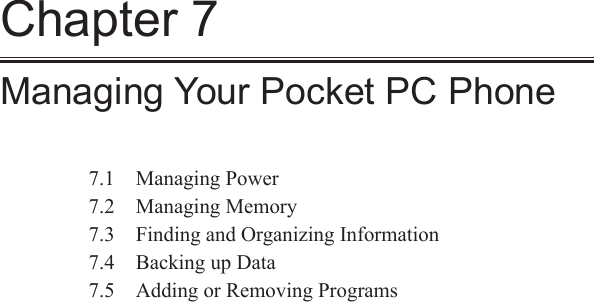 Chapter 7

Managing Your Pocket PC Phone

7.1 Managing Power
7.2 Managing Memory
7.3 Finding and Organizing Information
7.4 Backing up Data
7.5 Adding or Removing Programs